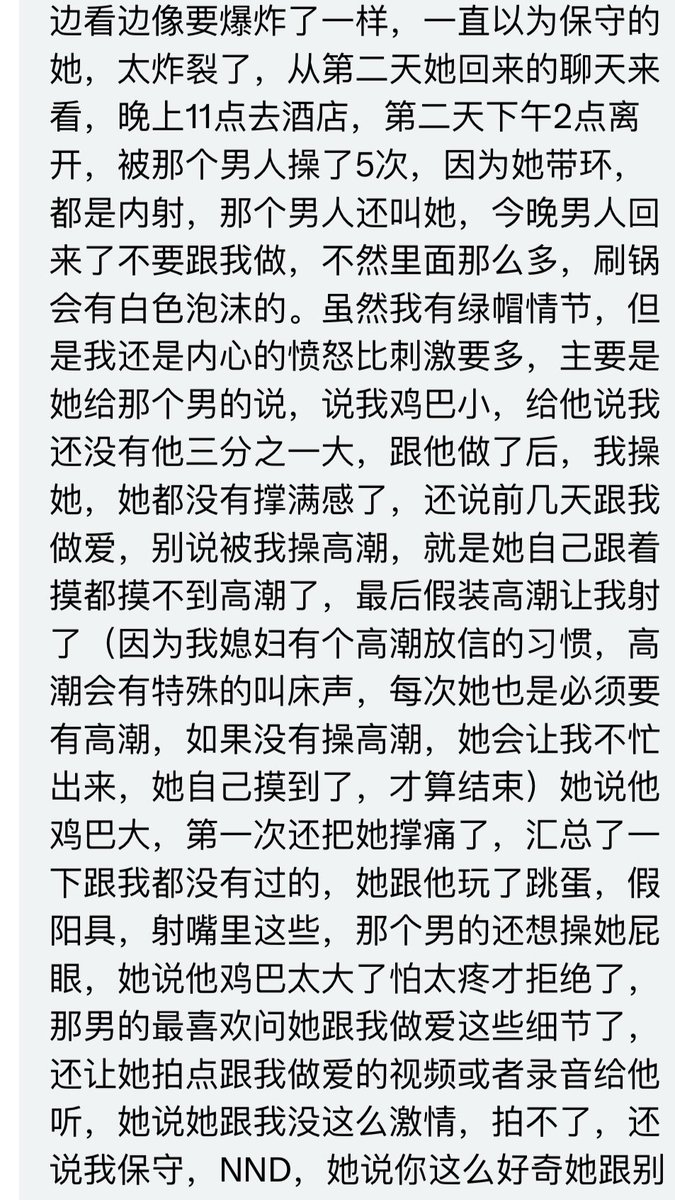 边看边像要爆炸了一样，一直以为保守的她，太炸裂了，从第二天她回来的聊天来看，晚上11点去酒店，第二天下午2点离开，被那个男人操了5次，因为她带环，都是内射，那个男人还叫她，今晚男人回来了不要跟我做，不然里面那么多，刷锅会有白色泡沫的。虽然我有绿帽情节，但是我还是内心的愤怒比刺激要多，主要是她给那个男的说，说我鸡巴小，给他说我还没有他三分之一大，跟他做了后，我操她，她都没有撑满感了，还说前几天跟我做爱，别说被我操高潮，就是她自己跟着摸都摸不到高潮了，最后假装高潮让我射了（因为我媳妇有个高潮放信的习惯，高潮会有特殊的叫床声，每次她也是必须要有高潮，如果没有操高潮，她会让我不忙出来，她自己摸到了，才算结束）她说他鸡巴大，第一次还把她撑痛了，汇总了一下跟我都没有过的，她跟他玩了跳蛋，假阳具，射嘴里这些，那个男的还想操她屁眼，她说他鸡巴太大了怕太疼才拒绝了，那男的最喜欢问她跟我做爱这些细节了，还让她拍点跟我做爱的视频或者录音给他听，她说她跟我没这么激情，拍不了，还说我保守，NND，她说你这么好奇她跟别